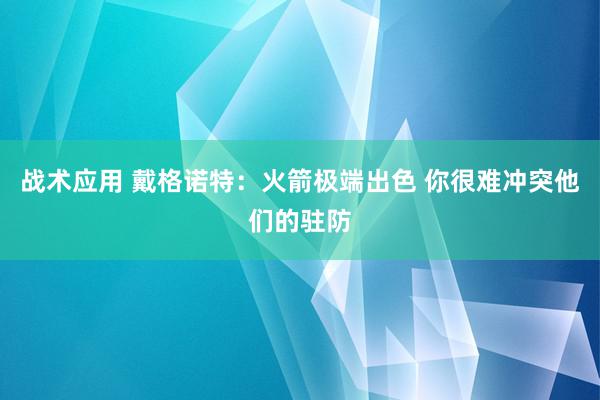 战术应用 戴格诺特：火箭极端出色 你很难冲突他们的驻防